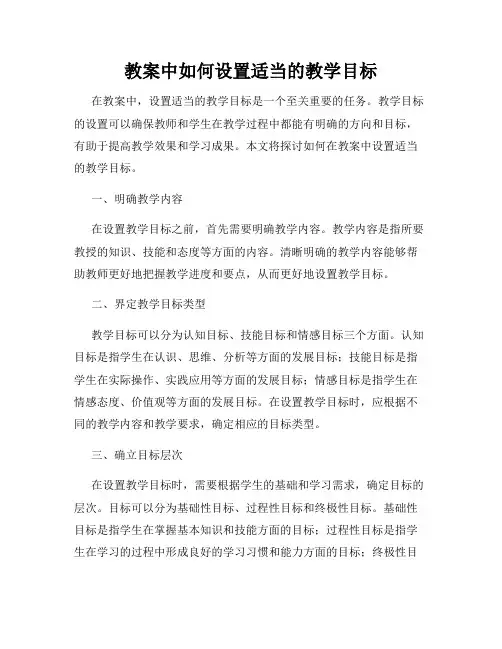 教案中如何设置适当的教学目标

在教案中，设置适当的教学目标是一个至关重要的任务。教学目标的设置可以确保教师和学生在教学过程中都能有明确的方向和目标，有助于提高教学效果和学习成果。本文将探讨如何在教案中设置适当的教学目标。

一、明确教学内容

在设置教学目标之前，首先需要明确教学内容。教学内容是指所要教授的知识、技能和态度等方面的内容。清晰明确的教学内容能够帮助教师更好地把握教学进度和要点，从而更好地设置教学目标。

二、界定教学目标类型

教学目标可以分为认知目标、技能目标和情感目标三个方面。认知目标是指学生在认识、思维、分析等方面的发展目标；技能目标是指学生在实际操作、实践应用等方面的发展目标；情感目标是指学生在情感态度、价值观等方面的发展目标。在设置教学目标时，应根据不同的教学内容和教学要求，确定相应的目标类型。

三、确立目标层次

在设置教学目标时，需要根据学生的基础和学习需求，确定目标的层次。目标可以分为基础性目标、过程性目标和终极性目标。基础性目标是指学生在掌握基本知识和技能方面的目标；过程性目标是指学生在学习的过程中形成良好的学习习惯和能力方面的目标；终极性目